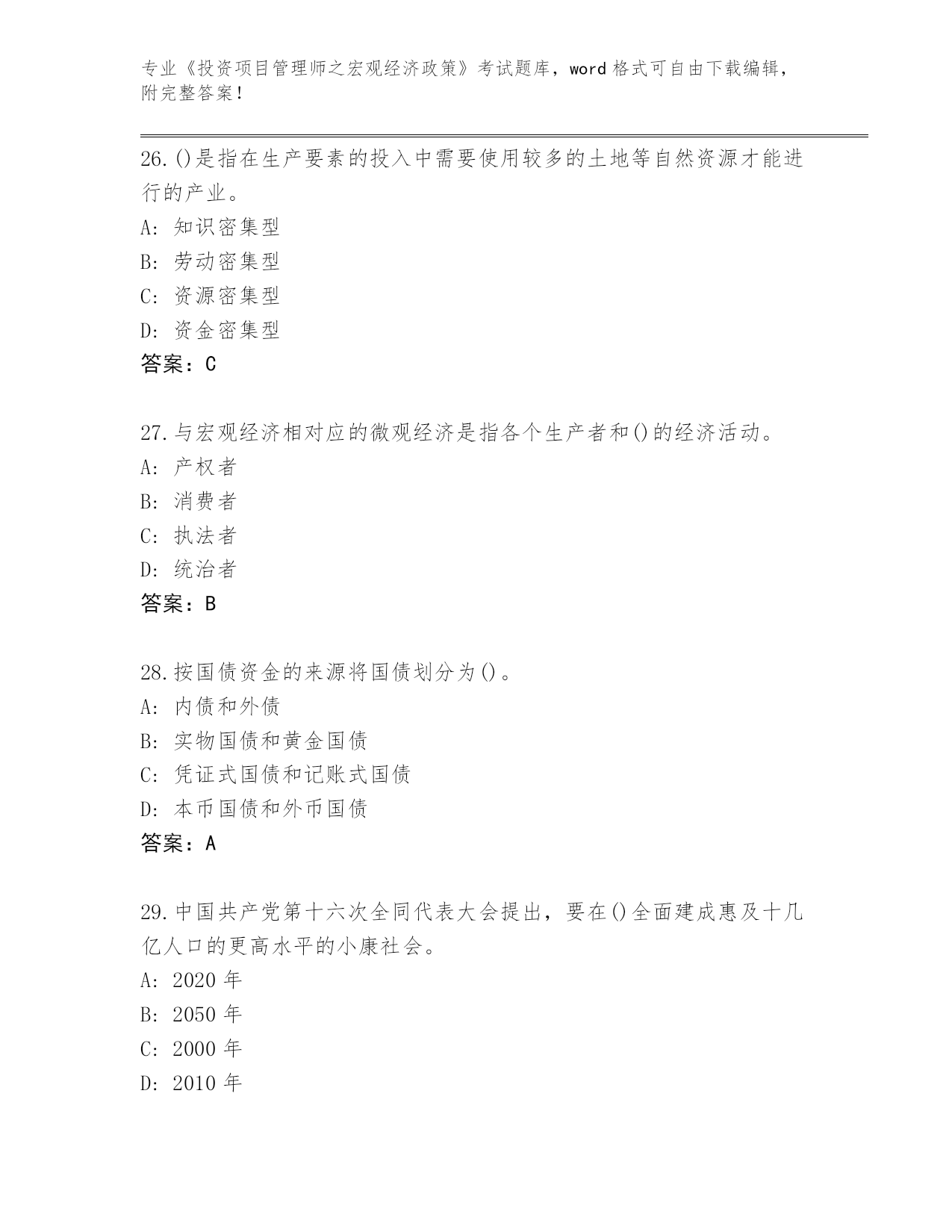 专业《投资项目管理师之宏观经济政策》考试题库，word 格式可自由下载编辑，附完整答案！

26.()是指在生产要素的投入中需要使用较多的土地等自然资源才能进行的产业。
A: 知识密集型
B: 劳动密集型
C: 资源密集型
D: 资金密集型
答案：C

27.与宏观经济相对应的微观经济是指各个生产者和()的经济活动。
A: 产权者
B: 消费者
C: 执法者
D: 统治者
答案：B

28.按国债资金的来源将国债划分为()。
A: 内债和外债
B: 实物国债和黄金国债
C: 凭证式国债和记账式国债
D: 本币国债和外币国债
答案：A

29.中国共产党第十六次全同代表大会提出，要在()全面建成惠及十几亿人口的更高水平的小康社会。
A: 2020 年
B: 2050 年
C: 2000 年
D: 2010 年